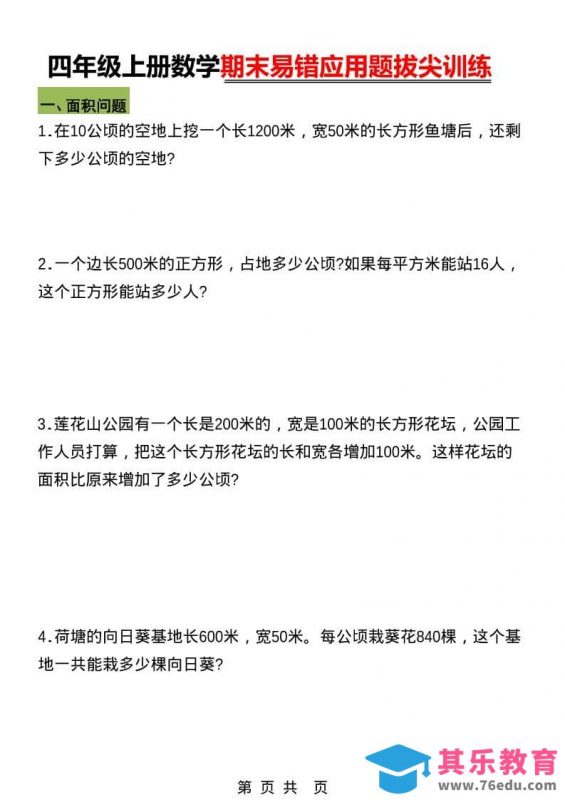 四年级上册数学期末易错应用题拔尖训练

一、面积问题

1.在10公顷的空地上挖一个长1200米，宽50米的长方形鱼塘后，还剩下多少公顷的空地?

2.一个边长500米的正方形，占地多少公顷?如果每平方米能站16人，这个正方形能站多少人?

3.莲花山公园有一个长是200米的，宽是100米的长方形花坛，公园工作人员打算，把这个长方形花坛的长和宽各增加100米。这样花坛的面积比原来增加了多少公顷?

4.荷塘的向日葵基地长600米，宽50米。每公顷栽葵花840棵，这个基地一共能栽多少棵向日葵?

第 页 共 页

其乐教育
www.76edu.com